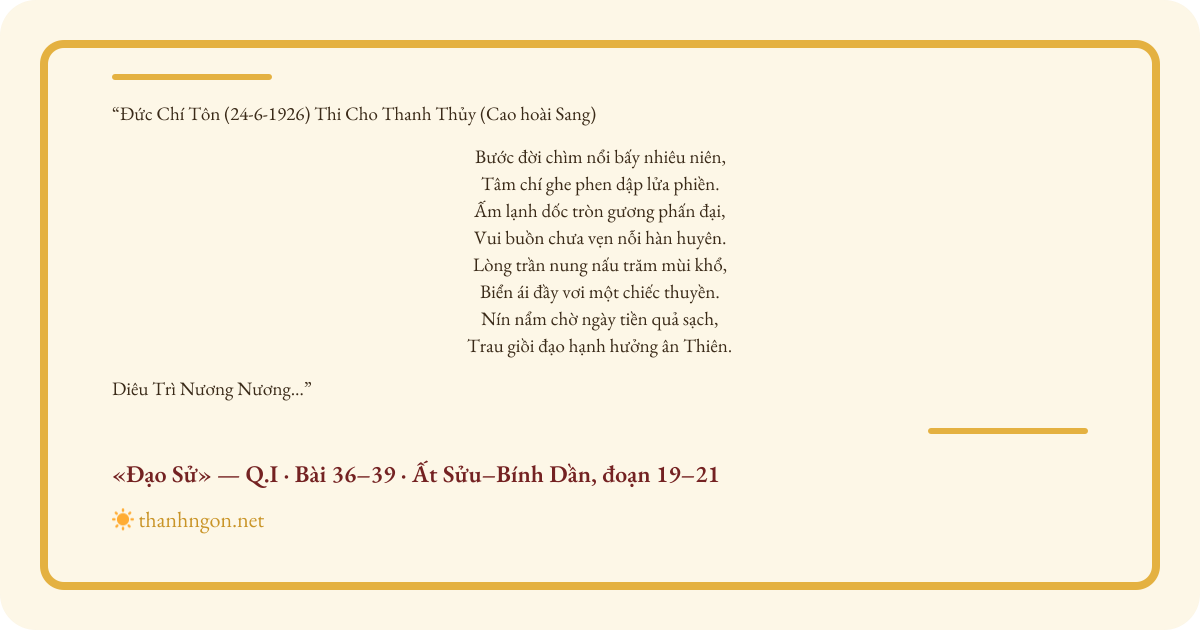 “Đức Chí Tôn (24-6-1926) Thi Cho Thanh Thủy (Cao hoài Sang)

Bước đời chìm nổi bấy nhiêu niên,
Tâm chí ghe phen dập lửa phiền.
Ấm lạnh dốc tròn gương phấn đại,
Vui buồn chưa vẹn nỗi hàn huyên.
Lòng trần nung nấu trăm mùi khổ,
Biển ái đầy vơi một chiếc thuyền.
Nín nẩm chờ ngày tiền quả sạch,
Trau giồi đạo hạnh hưởng ân Thiên.

Diêu Trì Nương Nương...”

«Đạo Sử» — Q.I · Bài 36–39 · Ất Sửu–Bính Dần, đoạn 19–21

thanhngon.net